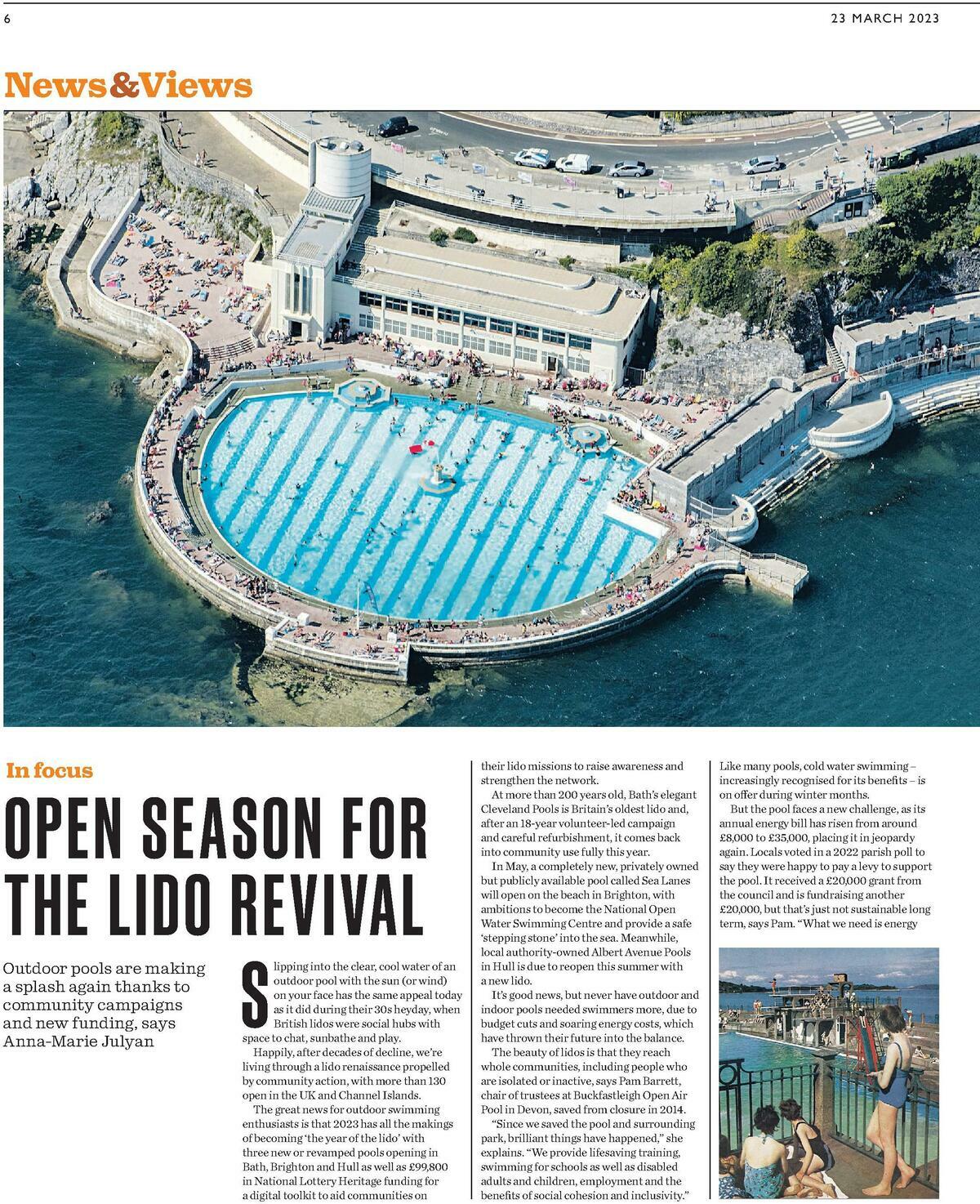 6

23 MARCH 2023

News&Views

In focus

OPEN SEASON FOR THE LIDO REVIVAL

Outdoor pools are making a splash again thanks to community campaigns and new funding, says Anna-Marie Julyan

Slipping into the clear, cool water of an outdoor pool with the sun (or wind) on your face has the same appeal today as it did during their 30s heyday, when British lidos were social hubs with space to chat, sunbathe and play.

Happily, after decades of decline, we're living through a lido renaissance propelled by community action, with more than 130 open in the UK and Channel Islands.

The great news for outdoor swimming enthusiasts is that 2023 has all the makings of becoming 'the year of the lido' with three new or revamped pools opening in Bath, Brighton and Hull as well as £99,800 in National Lottery Heritage funding for a digital toolkit to aid communities on their lido missions to raise awareness and strengthen the network.

At more than 200 years old, Bath's elegant Cleveland Pools is Britain's oldest lido and, after an 18-year volunteer-led campaign and careful refurbishment, it comes back into community use fully this year.

In May, a completely new, privately owned but publicly available pool called Sea Lanes will open on the beach in Brighton, with ambitions to become the National Open Water Swimming Centre and provide a safe 'stepping stone' into the sea. Meanwhile, local authority-owned Albert Avenue Pools in Hull is due to reopen this summer with a new lido.

It's good news, but never have outdoor and indoor pools needed swimmers more, due to budget cuts and soaring energy costs, which have thrown their future into the balance.

The beauty of lidos is that they reach whole communities, including people who are isolated or inactive, says Pam Barrett, chair of trustees at Buckfastleigh Open Air Pool in Devon, saved from closure in 2014.

"Since we saved the pool and surrounding park, brilliant things have happened," she explains. "We provide lifesaving training, swimming for schools as well as disabled adults and children, employment and the benefits of social cohesion and inclusivity."

Like many pools, cold water swimming – increasingly recognised for its benefits – is on offer during winter months.

But the pool faces a new challenge, as its annual energy bill has risen from around £8,000 to £35,000, placing it in jeopardy again. Locals voted in a 2022 parish poll to say they were happy to pay a levy to support the pool. It received a £20,000 grant from the council and is fundraising another £20,000, but that's just not sustainable long term, says Pam. "What we need is energy